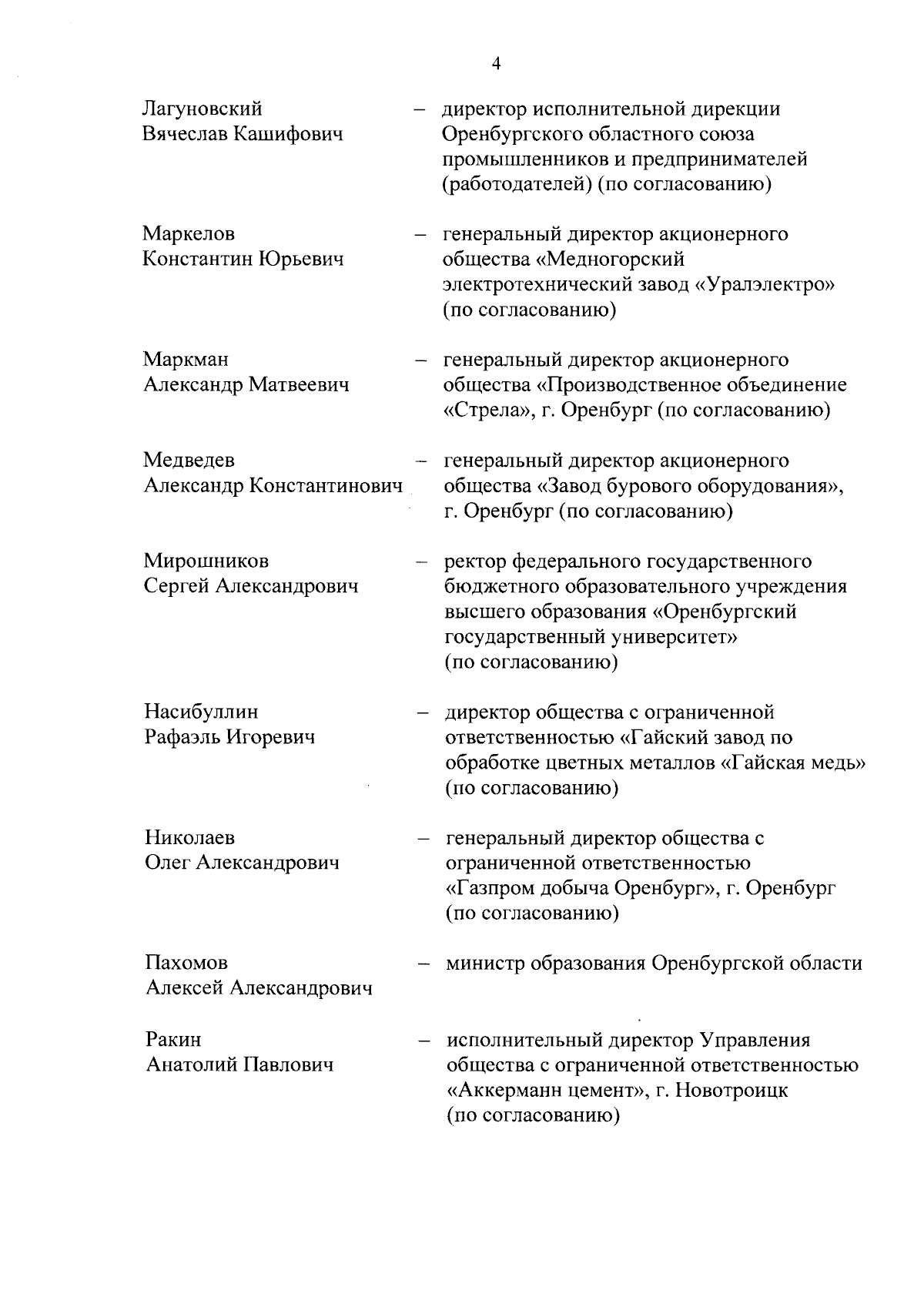 4

Лагуновский Вячеслав Кашифович – директор исполнительной дирекции Оренбургского областного союза промышленников и предпринимателей (работодателей) (по согласованию)

Маркелов Константин Юрьевич – генеральный директор акционерного общества «Медногорский электротехнический завод «Уралэлектро» (по согласованию)

Маркман Александр Матвеевич – генеральный директор акционерного общества «Производственное объединение «Стрела», г. Оренбург (по согласованию)

Медведев Александр Константинович – генеральный директор акционерного общества «Завод бурового оборудования», г. Оренбург (по согласованию)

Мирошников Сергей Александрович – ректор федерального государственного бюджетного образовательного учреждения высшего образования «Оренбургский государственный университет» (по согласованию)

Насибуллин Рафаэль Игоревич – директор общества с ограниченной ответственностью «Гайский завод по обработке цветных металлов «Гайская медь» (по согласованию)

Николаев Олег Александрович – генеральный директор общества с ограниченной ответственностью «Газпром добыча Оренбург», г. Оренбург (по согласованию)

Пахомов Алексей Александрович – министр образования Оренбургской области

Ракин Анатолий Павлович – исполнительный директор Управления общества с ограниченной ответственностью «Аккерманн цемент», г. Новотроицк (по согласованию)